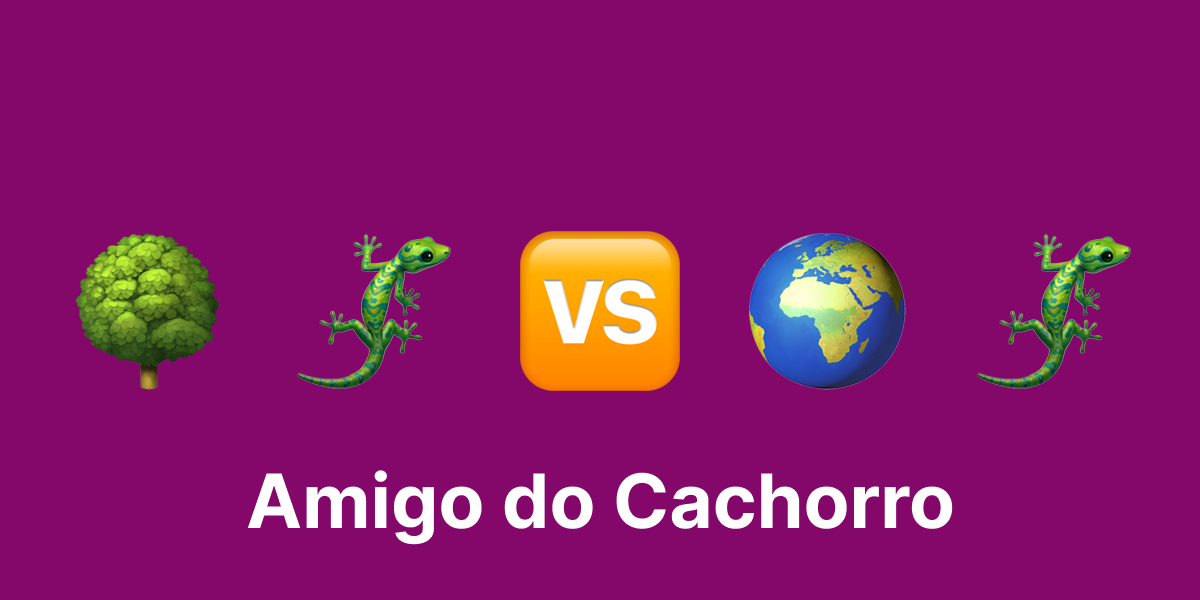 VS

Amigo do Cachorro